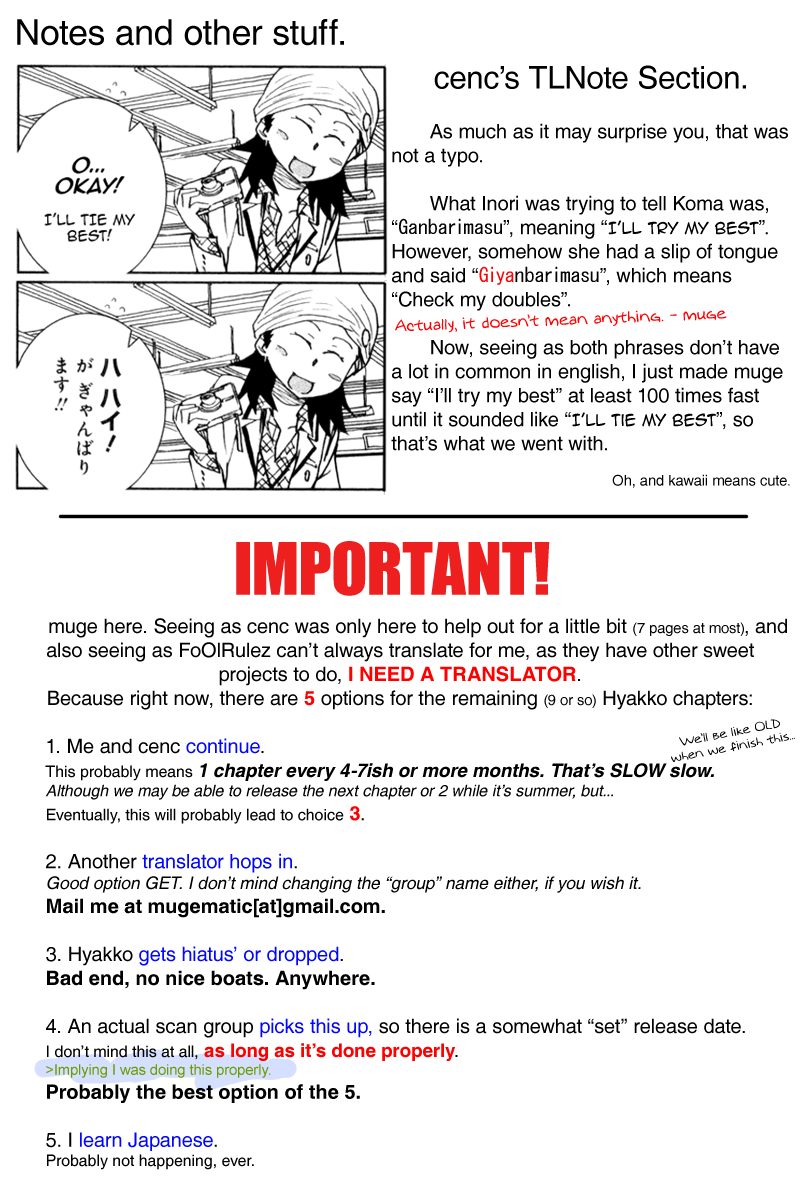 Notes and other stuff.

O... OKAY!

I'LL TIE MY BEST!

ハハイ! がぎゃんばります!!

cenc's TLNote Section.

As much as it may surprise you, that was not a typo.

What Inori was trying to tell Koma was, "Ganbarimasu", meaning "I'LL TRY MY BEST". However, somehow she had a slip of tongue and said "Giyanbarimasu", which means "Check my doubles".

Actually, it doesn't mean anything. - muge

Now, seeing as both phrases don't have a lot in common in english, I just made muge say "I'll try my best" at least 100 times fast until it sounded like "I'LL TIE MY BEST", so that's what we went with.

Oh, and kawaii means cute.

IMPORTANT!

muge here. Seeing as cenc was only here to help out for a little bit (7 pages at most), and also seeing as FoOlRulez can't always translate for me, as they have other sweet projects to do, I NEED A TRANSLATOR.
Because right now, there are 5 options for the remaining (9 or so) Hyakko chapters:

1. Me and cenc continue.
We'll be like OLD when we finish this...
This probably means 1 chapter every 4-7ish or more months. That's SLOW slow.
Although we may be able to release the next chapter or 2 while it's summer, but...
Eventually, this will probably lead to choice 3.

2. Another translator hops in.
Good option GET. I don't mind changing the "group" name either, if you wish it.
Mail me at mugematic[at]gmail.com.

3. Hyakko gets hiatus' or dropped.
Bad end, no nice boats. Anywhere.

4. An actual scan group picks this up, so there is a somewhat "set" release date.
I don't mind this at all, as long as it's done properly.
>Implying I was doing this properly.
Probably the best option of the 5.

5. I learn Japanese.
Probably not happening, ever.